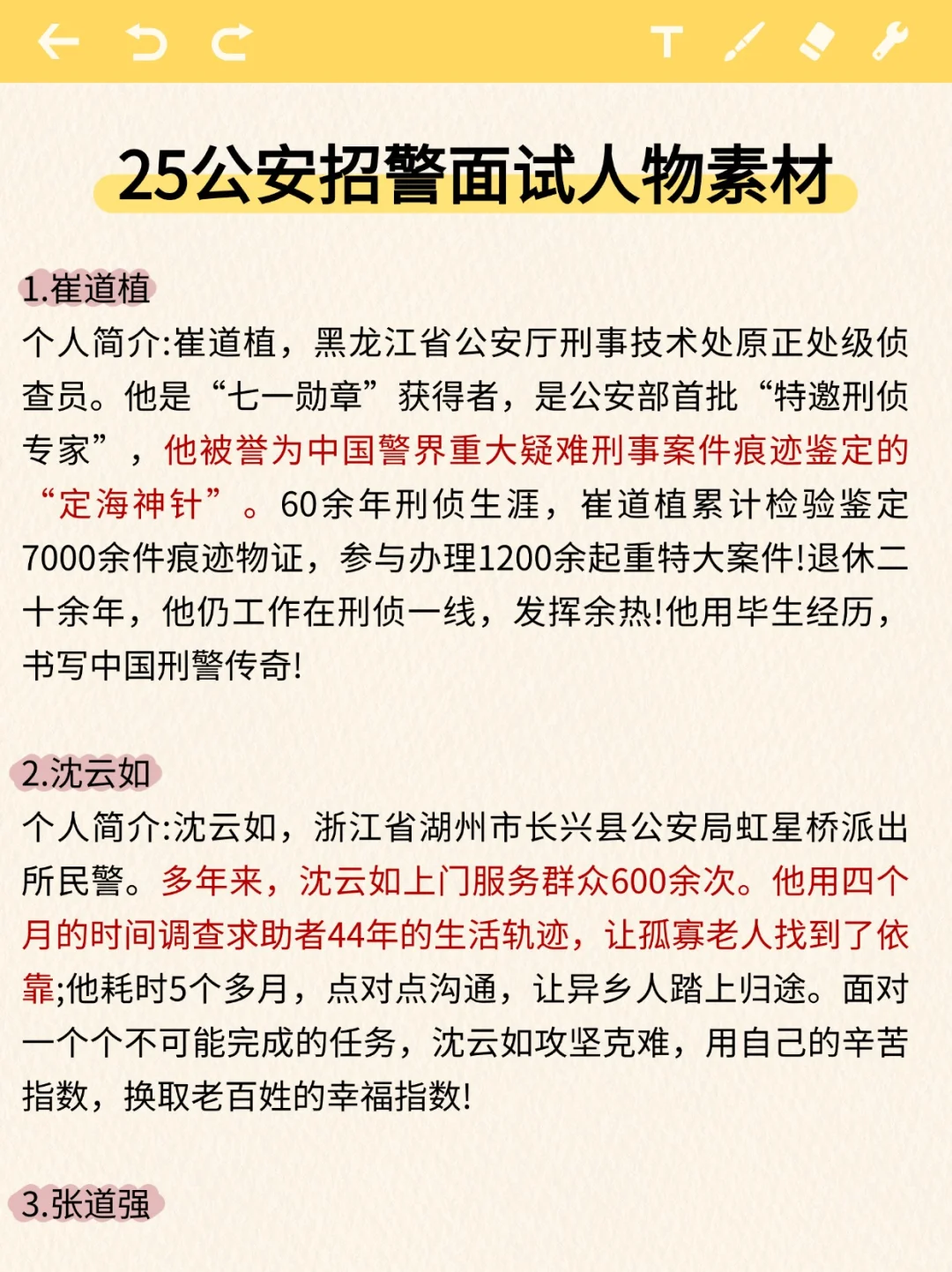 T

25公安招警面试人物素材

1.崔道植

个人简介:崔道植，黑龙江省公安厅刑事技术处原正处级侦查员。他是“七一勋章”获得者，是公安部首批“特邀刑侦专家”，他被誉为中国警界重大疑难刑事案件痕迹鉴定的“定海神针”。60余年刑侦生涯，崔道植累计检验鉴定7000余件痕迹物证，参与办理1200余起重特大案件!退休二十余年，他仍工作在刑侦一线，发挥余热!他用毕生经历，书写中国刑警传奇!

2.沈云如

个人简介:沈云如，浙江省湖州市长兴县公安局虹星桥派出所民警。多年来，沈云如上门服务群众600余次。他用四个月的时间调查求助者44年的生活轨迹，让孤寡老人找到了依靠;他耗时5个多月，点对点沟通，让异乡人踏上归途。面对一个个不可能完成的任务，沈云如攻坚克难，用自己的辛苦指数，换取老百姓的幸福指数!

3.张道强